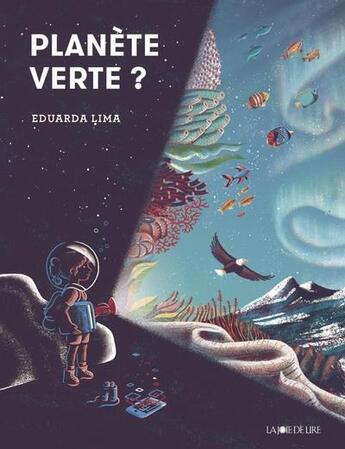 PLANÈTE VERTE ?

EDUARDA LIMA

LA JOIE DE LIRE